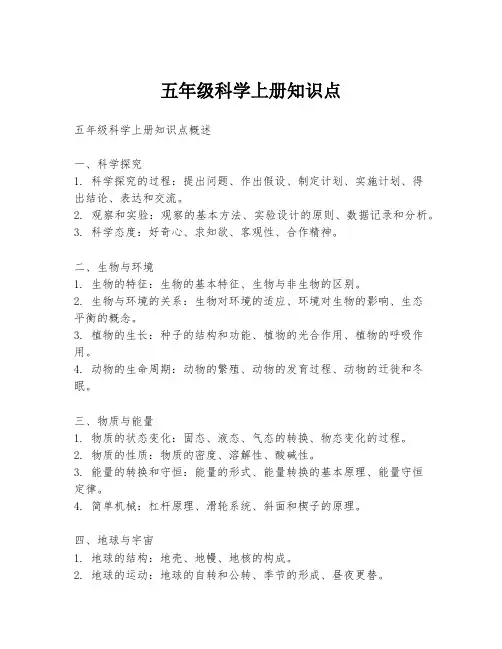 五年级科学上册知识点

五年级科学上册知识点概述

一、科学探究
1. 科学探究的过程：提出问题、作出假设、制定计划、实施计划、得出结论、表达和交流。
2. 观察和实验：观察的基本方法、实验设计的原则、数据记录和分析。
3. 科学态度：好奇心、求知欲、客观性、合作精神。

二、生物与环境
1. 生物的特征：生物的基本特征、生物与非生物的区别。
2. 生物与环境的关系：生物对环境的适应、环境对生物的影响、生态平衡的概念。
3. 植物的生长：种子的结构和功能、植物的光合作用、植物的呼吸作用。
4. 动物的生命周期：动物的繁殖、动物的发育过程、动物的迁徙和冬眠。

三、物质与能量
1. 物质的状态变化：固态、液态、气态的转换、物态变化的过程。
2. 物质的性质：物质的密度、溶解性、酸碱性。
3. 能量的转换和守恒：能量的形式、能量转换的基本原理、能量守恒定律。
4. 简单机械：杠杆原理、滑轮系统、斜面和楔子的原理。

四、地球与宇宙
1. 地球的结构：地壳、地幔、地核的构成。
2. 地球的运动：地球的自转和公转、季节的形成、昼夜更替。